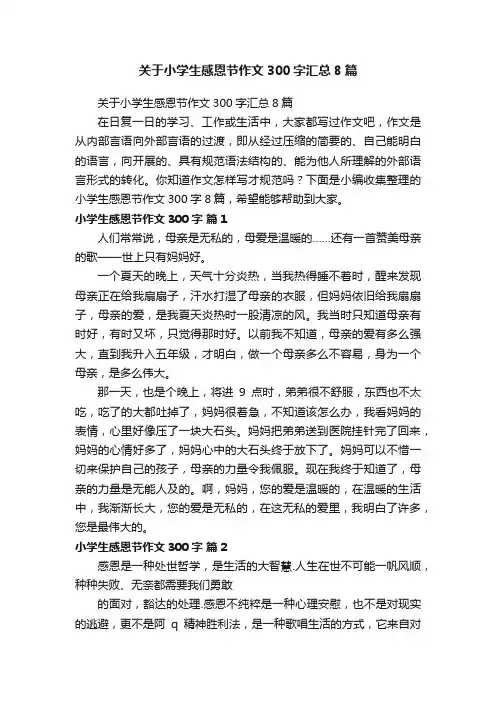 关于小学生感恩节作文 300 字汇总 8 篇

关于小学生感恩节作文 300 字汇总 8 篇

在日复一日的学习、工作或生活中，大家都写过作文吧，作文是从内部言语向外部言语的过渡，即从经过压缩的简要的、自己能明白的语言，向开展的、具有规范语法结构的、能为他人所理解的外部语言形式的转化。你知道作文怎样写才规范吗？下面是小编收集整理的小学生感恩节作文 300 字 8 篇，希望能够帮助到大家。

小学生感恩节作文 300 字 篇 1

人们常常说，母亲是无私的，母爱是温暖的……还有一首赞美母亲的歌——世上只有妈妈好。

一个夏天的晚上，天气十分炎热，当我热得睡不着时，醒来发现母亲正在给我扇扇子，汗水打湿了母亲的衣服，但妈妈依旧给我扇扇子，母亲的爱，是我夏天炎热时一股清凉的风。我当时只知道母亲有时好，有时又坏，只觉得那时好。以前我不知道，母亲的爱有多么强大，直到我升入五年级，才明白，做一个母亲多么不容易，身为一个母亲，是多么伟大。

那一天，也是个晚上，将进 9 点时，弟弟很不舒服，东西也不太吃，吃了的大都吐掉了，妈妈很着急，不知道该怎么办，我看妈妈的表情，心里好像压了一块大石头。妈妈把弟弟送到医院挂针完了回来，妈妈的心情好多了，妈妈心中的大石头终于放下了。妈妈可以不惜一切来保护自己的孩子，母亲的力量令我佩服。现在我终于知道了，母亲的力量是无能人及的。啊，妈妈，您的爱是温暖的，在温暖的生活中，我渐渐长大，您的爱是无私的，在这无私的爱里，我明白了许多，您是最伟大的。

小学生感恩节作文 300 字 篇 2

感恩是一种处世哲学，是生活的大智慧.人生在世不可能一帆风顺，种种失败、无奈都需要我们勇敢

的面对，豁达的处理.感恩不纯粹是一种心理安慰，也不是对现实的逃避，更不是阿 q 精神胜利法，是一种歌唱生活的方式，它来自对